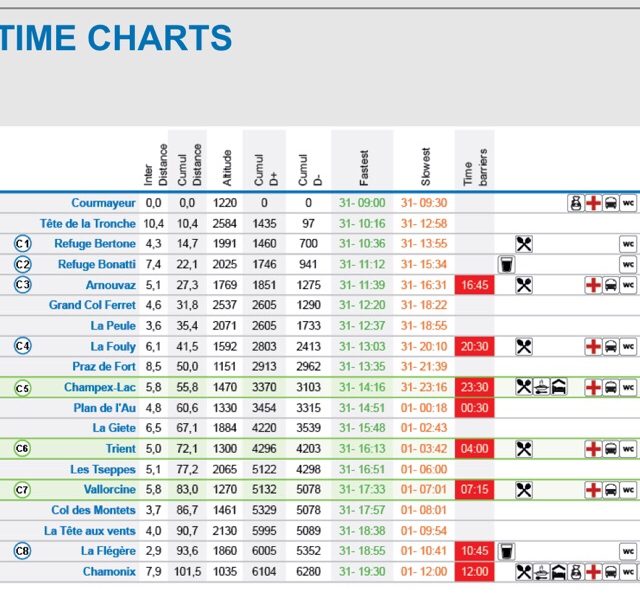 TIME CHARTS

| | | Inter Distance | Cumul Distance | Altitude | Cumul D+ | Cumul D- | Fastest | Slowest | Time barriers | |
|---|---|---|---|---|---|---|---|---|---|---|
| | Courmayeur | 0,0 | 0,0 | 1220 | 0 | 0 | 31- 09:00 | 31- 09:30 | | wc |
| | Tête de la Tronche | 10,4 | 10,4 | 2584 | 1435 | 97 | 31- 10:16 | 31- 12:58 | | |
| C1 | Refuge Bertone | 4,3 | 14,7 | 1991 | 1460 | 700 | 31- 10:36 | 31- 13:55 | | wc |
| C2 | Refuge Bonatti | 7,4 | 22,1 | 2025 | 1746 | 941 | 31- 11:12 | 31- 15:34 | | wc |
| C3 | Arnouvaz | 5,1 | 27,3 | 1769 | 1851 | 1275 | 31- 11:39 | 31- 16:31 | 16:45 | wc |
| | Grand Col Ferret | 4,6 | 31,8 | 2537 | 2605 | 1290 | 31- 12:20 | 31- 18:22 | | |
| | La Peule | 3,6 | 35,4 | 2071 | 2605 | 1733 | 31- 12:37 | 31- 18:55 | | |
| C4 | La Fouly | 6,1 | 41,5 | 1592 | 2803 | 2413 | 31- 13:03 | 31- 20:10 | 20:30 | wc |
| | Praz de Fort | 8,5 | 50,0 | 1151 | 2913 | 2962 | 31- 13:35 | 31- 21:39 | | |
| C5 | Champex-Lac | 5,8 | 55,8 | 1470 | 3370 | 3103 | 31- 14:16 | 31- 23:16 | 23:30 | wc |
| | Plan de l'Au | 4,8 | 60,6 | 1330 | 3454 | 3315 | 31- 14:51 | 01- 00:18 | 00:30 | |
| | La Giete | 6,5 | 67,1 | 1884 | 4220 | 3539 | 31- 15:48 | 01- 02:43 | | |
| C6 | Trient | 5,0 | 72,1 | 1300 | 4296 | 4203 | 31- 16:13 | 01- 03:42 | 04:00 | wc |
| | Les Tseppes | 5,1 | 77,2 | 2065 | 5122 | 4298 | 31- 16:51 | 01- 06:00 | | |
| C7 | Vallorcine | 5,8 | 83,0 | 1270 | 5132 | 5078 | 31- 17:33 | 01- 07:01 | 07:15 | wc |
| | Col des Montets | 3,7 | 86,7 | 1461 | 5329 | 5078 | 31- 17:57 | 01- 08:01 | | |
| | La Tête aux vents | 4,0 | 90,7 | 2130 | 5995 | 5089 | 31- 18:38 | 01- 09:54 | | |
| C8 | La Flégère | 2,9 | 93,6 | 1860 | 6005 | 5352 | 31- 18:55 | 01- 10:41 | 10:45 | wc |
| | Chamonix | 7,9 | 101,5 | 1035 | 6104 | 6280 | 31- 19:30 | 01- 12:00 | 12:00 | wc |